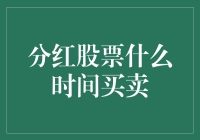 分红股票什么时间买卖